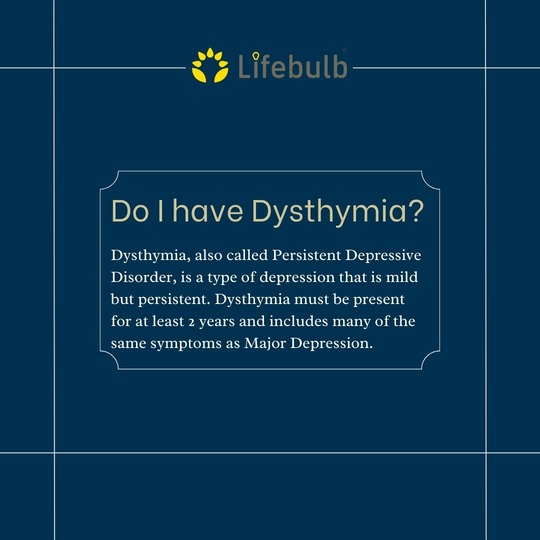 Lifebulb

Do I have Dysthymia?

Dysthymia, also called Persistent Depressive Disorder, is a type of depression that is mild but persistent. Dysthymia must be present for at least 2 years and includes many of the same symptoms as Major Depression.